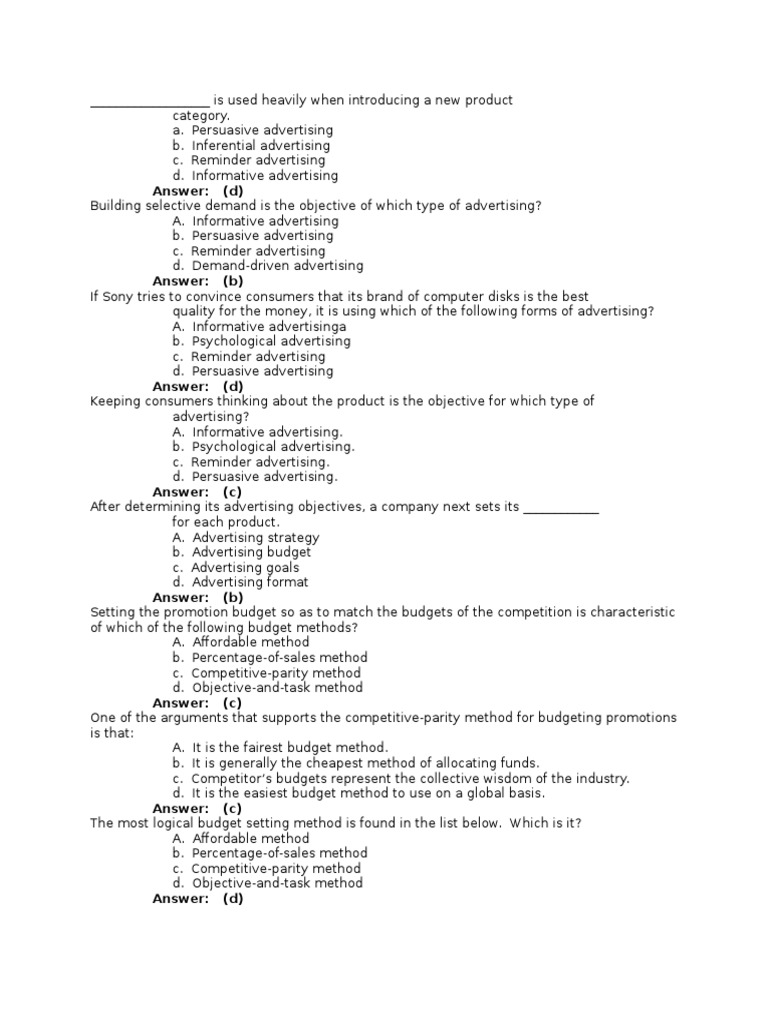 _________________ is used heavily when introducing a new product category.
a. Persuasive advertising
b. Inferential advertising
c. Reminder advertising
d. Informative advertising
Answer: (d)
Building selective demand is the objective of which type of advertising?
A. Informative advertising
b. Persuasive advertising
c. Reminder advertising
d. Demand-driven advertising
Answer: (b)
If Sony tries to convince consumers that its brand of computer disks is the best quality for the money, it is using which of the following forms of advertising?
A. Informative advertisinga
b. Psychological advertising
c. Reminder advertising
d. Persuasive advertising
Answer: (d)
Keeping consumers thinking about the product is the objective for which type of advertising?
A. Informative advertising.
b. Psychological advertising.
c. Reminder advertising.
d. Persuasive advertising.
Answer: (c)
After determining its advertising objectives, a company next sets its ___________ for each product.
A. Advertising strategy
b. Advertising budget
c. Advertising goals
d. Advertising format
Answer: (b)
Setting the promotion budget so as to match the budgets of the competition is characteristic of which of the following budget methods?
A. Affordable method
b. Percentage-of-sales method
c. Competitive-parity method
d. Objective-and-task method
Answer: (c)
One of the arguments that supports the competitive-parity method for budgeting promotions is that:
A. It is the fairest budget method.
b. It is generally the cheapest method of allocating funds.
c. Competitor's budgets represent the collective wisdom of the industry.
d. It is the easiest budget method to use on a global basis.
Answer: (c)
The most logical budget setting method is found in the list below. Which is it?
A. Affordable method
b. Percentage-of-sales method
c. Competitive-parity method
d. Objective-and-task method
Answer: (d)